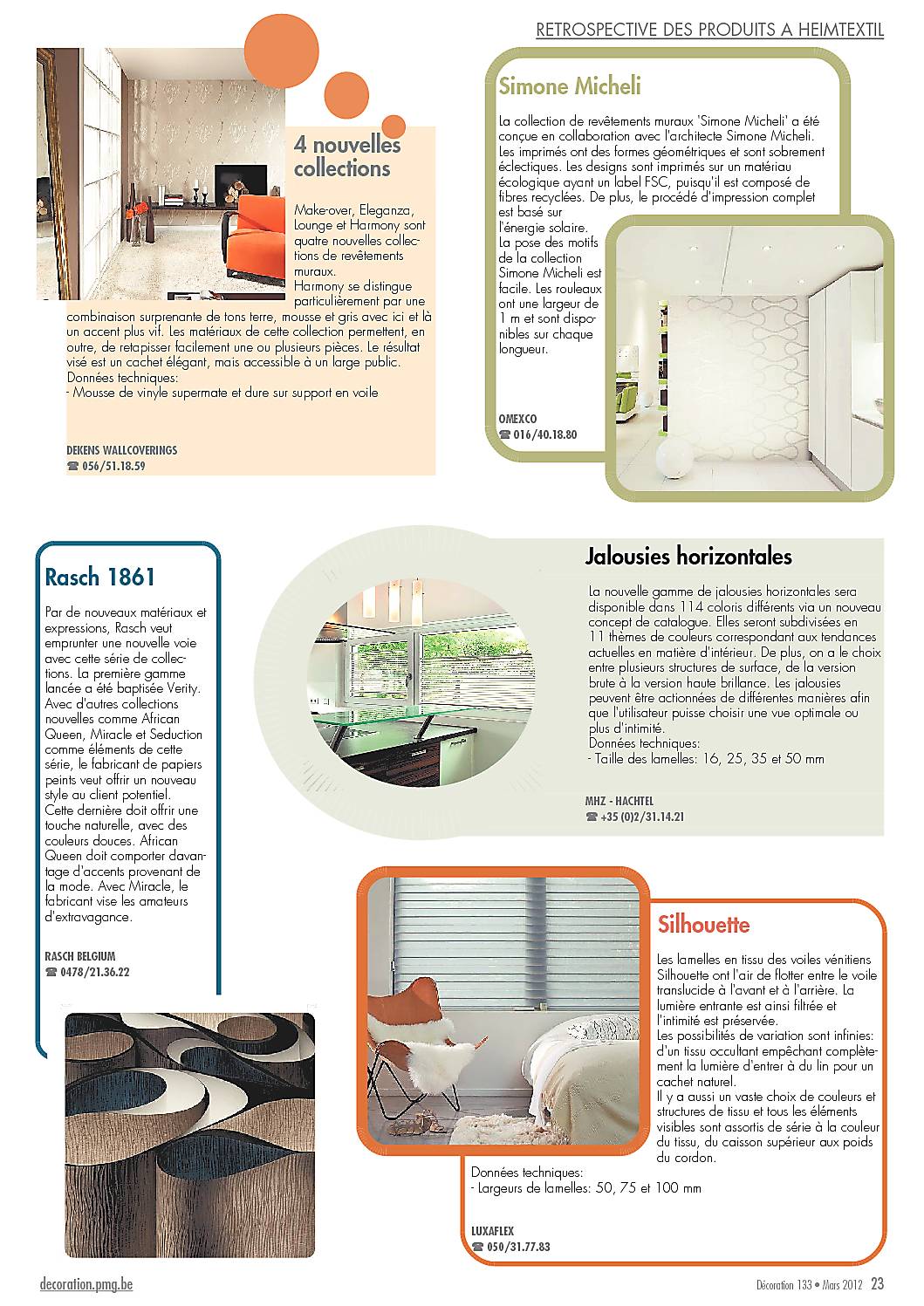 RETROSPECTIVE DES PRODUITS A HEIMTEXTIL

4 nouvelles collections

Make-over, Eleganza, Lounge et Harmony sont quatre nouvelles collections de revêtements muraux.
Harmony se distingue particulièrement par une combinaison surprenante de tons terre, mousse et gris avec ici et là un accent plus vif. Les matériaux de cette collection permettent, en outre, de retapisser facilement une ou plusieurs pièces. Le résultat visé est un cachet élégant, mais accessible à un large public.
Données techniques:
- Mousse de vinyle supermate et dure sur support en voile

DEKENS WALLCOVERINGS
☎ 056/51.18.59

Simone Micheli

La collection de revêtements muraux 'Simone Micheli' a été conçue en collaboration avec l'architecte Simone Micheli.
Les imprimés ont des formes géométriques et sont sobrement éclectiques. Les designs sont imprimés sur un matériau écologique ayant un label FSC, puisqu'il est composé de fibres recyclées. De plus, le procédé d'impression complet est basé sur l'énergie solaire.
La pose des motifs de la collection Simone Micheli est facile. Les rouleaux ont une largeur de 1 m et sont disponibles sur chaque longueur.

OMEXCO
☎ 016/40.18.80

Rasch 1861

Par de nouveaux matériaux et expressions, Rasch veut emprunter une nouvelle voie avec cette série de collections. La première gamme lancée a été baptisée Verity. Avec d'autres collections nouvelles comme African Queen, Miracle et Seduction comme éléments de cette série, le fabricant de papiers peints veut offrir un nouveau style au client potentiel. Cette dernière doit offrir une touche naturelle, avec des couleurs douces. African Queen doit comporter davantage d'accents provenant de la mode. Avec Miracle, le fabricant vise les amateurs d'extravagance.

RASCH BELGIUM
☎ 0478/21.36.22

Jalousies horizontales

La nouvelle gamme de jalousies horizontales sera disponible dans 114 coloris différents via un nouveau concept de catalogue. Elles seront subdivisées en 11 thèmes de couleurs correspondant aux tendances actuelles en matière d'intérieur. De plus, on a le choix entre plusieurs structures de surface, de la version brute à la version haute brillance. Les jalousies peuvent être actionnées de différentes manières afin que l'utilisateur puisse choisir une vue optimale ou plus d'intimité.
Données techniques:
- Taille des lamelles: 16, 25, 35 et 50 mm

MHZ - HACHTEL
☎ +35 (0)2/31.14.21

Silhouette

Les lamelles en tissu des voiles vénitiens Silhouette ont l'air de flotter entre le voile translucide à l'avant et à l'arrière. La lumière entrante est ainsi filtrée et l'intimité est préservée.
Les possibilités de variation sont infinies: d'un tissu occultant empêchant complètement la lumière d'entrer à du lin pour un cachet naturel.
Il y a aussi un vaste choix de couleurs et structures de tissu et tous les éléments visibles sont assortis de série à la couleur du tissu, du caisson supérieur aux poids du cordon.
Données techniques:
- Largeurs de lamelles: 50, 75 et 100 mm

LUXAFLEX
☎ 050/31.77.83

decoration.pmg.be

Décoration 133 • Mars 2012 23